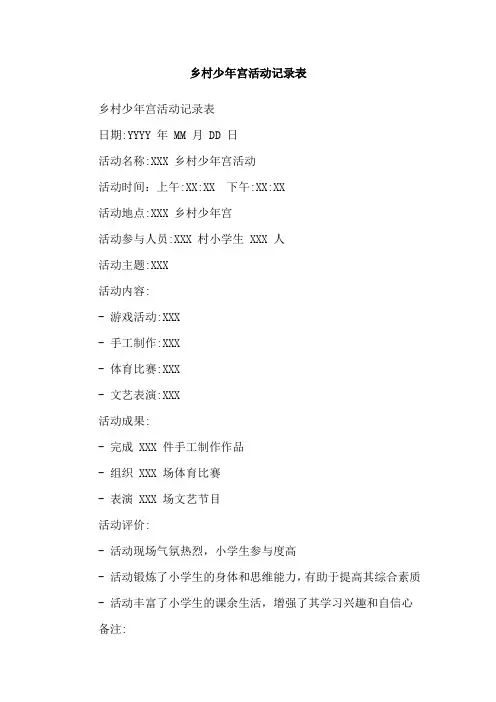 乡村少年宫活动记录表

乡村少年宫活动记录表

日期:YYYY 年 MM 月 DD 日

活动名称:XXX 乡村少年宫活动

活动时间：上午:XX:XX　下午:XX:XX

活动地点:XXX 乡村少年宫

活动参与人员:XXX 村小学生 XXX 人

活动主题:XXX

活动内容:

- 游戏活动:XXX

- 手工制作:XXX

- 体育比赛:XXX

- 文艺表演:XXX

活动成果:

- 完成 XXX 件手工制作作品

- 组织 XXX 场体育比赛

- 表演 XXX 场文艺节目

活动评价:

- 活动现场气氛热烈，小学生参与度高

- 活动锻炼了小学生的身体和思维能力，有助于提高其综合素质

- 活动丰富了小学生的课余生活，增强了其学习兴趣和自信心

备注: